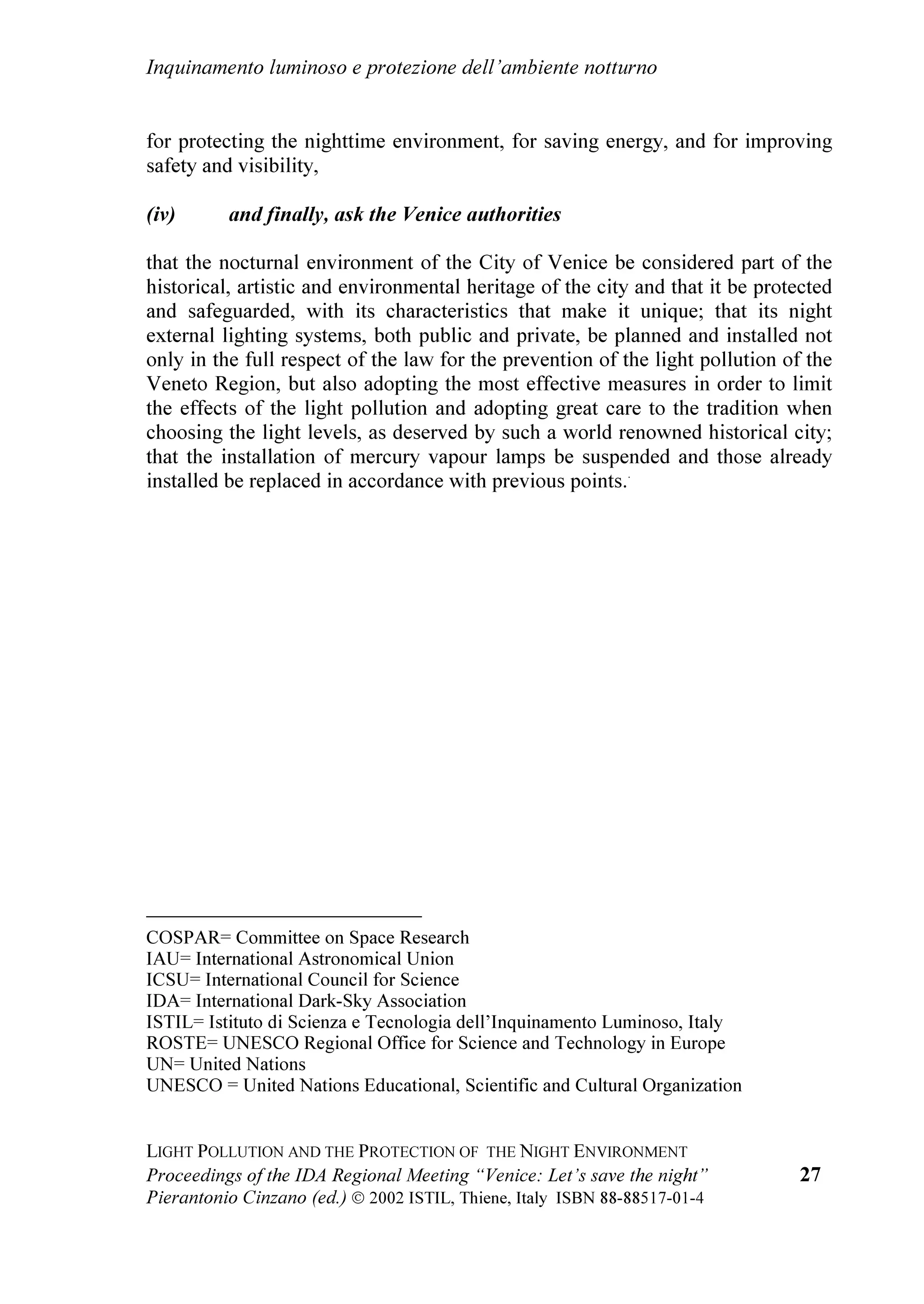 Inquinamento luminoso e protezione dell'ambiente notturno

for protecting the nighttime environment, for saving energy, and for improving safety and visibility,

(iv) and finally, ask the Venice authorities

that the nocturnal environment of the City of Venice be considered part of the historical, artistic and environmental heritage of the city and that it be protected and safeguarded, with its characteristics that make it unique; that its night external lighting systems, both public and private, be planned and installed not only in the full respect of the law for the prevention of the light pollution of the Veneto Region, but also adopting the most effective measures in order to limit the effects of the light pollution and adopting great care to the tradition when choosing the light levels, as deserved by such a world renowned historical city; that the installation of mercury vapour lamps be suspended and those already installed be replaced in accordance with previous points.

COSPAR= Committee on Space Research
IAU= International Astronomical Union
ICSU= International Council for Science
IDA= International Dark-Sky Association
ISTIL= Istituto di Scienza e Tecnologia dell'Inquinamento Luminoso, Italy
ROSTE= UNESCO Regional Office for Science and Technology in Europe
UN= United Nations
UNESCO = United Nations Educational, Scientific and Cultural Organization

LIGHT POLLUTION AND THE PROTECTION OF THE NIGHT ENVIRONMENT
Proceedings of the IDA Regional Meeting "Venice: Let's save the night"
Pierantonio Cinzano (ed.) © 2002 ISTIL, Thiene, Italy ISBN 88-88517-01-4

27